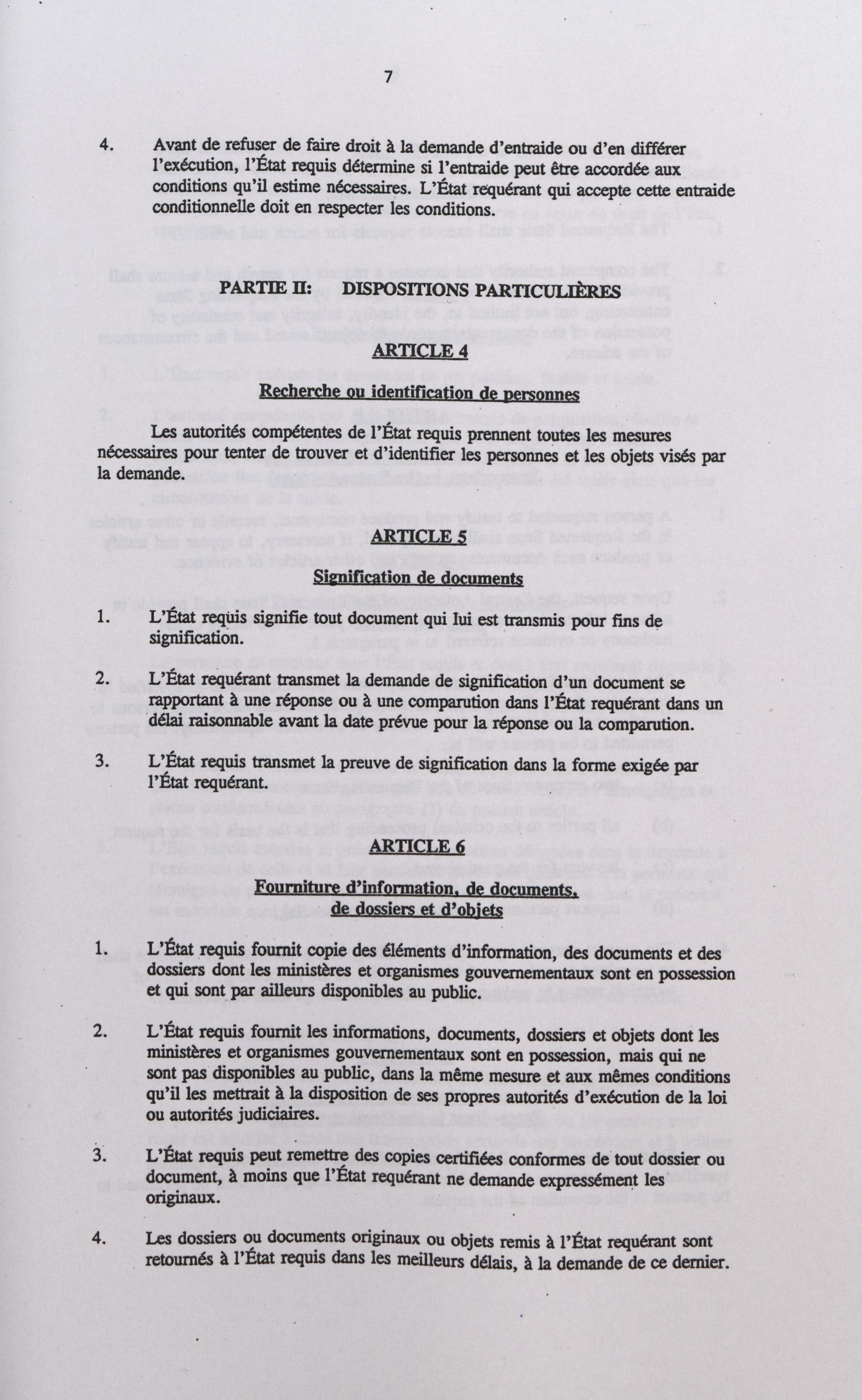 7

4. Avant de refuser de faire droit à la demande d'entraide ou d'en différer l'exécution, l'État requis détermine si l'entraide peut être accordée aux conditions qu'il estime nécessaires. L'État requérant qui accepte cette entraide conditionnelle doit en respecter les conditions.

PARTIE II: DISPOSITIONS PARTICULIÈRES

ARTICLE 4

Recherche ou identification de personnes

Les autorités compétentes de l'État requis prennent toutes les mesures nécessaires pour tenter de trouver et d'identifier les personnes et les objets visés par la demande.

ARTICLE 5

Signification de documents

1. L'État requis signifie tout document qui lui est transmis pour fins de signification.

2. L'État requérant transmet la demande de signification d'un document se rapportant à une réponse ou à une comparution dans l'État requérant dans un délai raisonnable avant la date prévue pour la réponse ou la comparution.

3. L'État requis transmet la preuve de signification dans la forme exigée par l'État requérant.

ARTICLE 6

Fourniture d'information, de documents, de dossiers et d'objets

1. L'État requis fournit copie des éléments d'information, des documents et des dossiers dont les ministères et organismes gouvernementaux sont en possession et qui sont par ailleurs disponibles au public.

2. L'État requis fournit les informations, documents, dossiers et objets dont les ministères et organismes gouvernementaux sont en possession, mais qui ne sont pas disponibles au public, dans la même mesure et aux mêmes conditions qu'il les mettrait à la disposition de ses propres autorités d'exécution de la loi ou autorités judiciaires.

3. L'État requis peut remettre des copies certifiées conformes de tout dossier ou document, à moins que l'État requérant ne demande expressément les originaux.

4. Les dossiers ou documents originaux ou objets remis à l'État requérant sont retournés à l'État requis dans les meilleurs délais, à la demande de ce dernier.